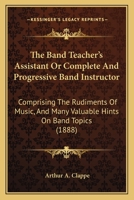 KESSINGER'S LEGACY REPRINTS

The Band Teacher's Assistant Or Complete And Progressive Band Instructor

Comprising The Rudiments Of Music, And Many Valuable Hints On Band Topics (1888)

Arthur A. Clappe